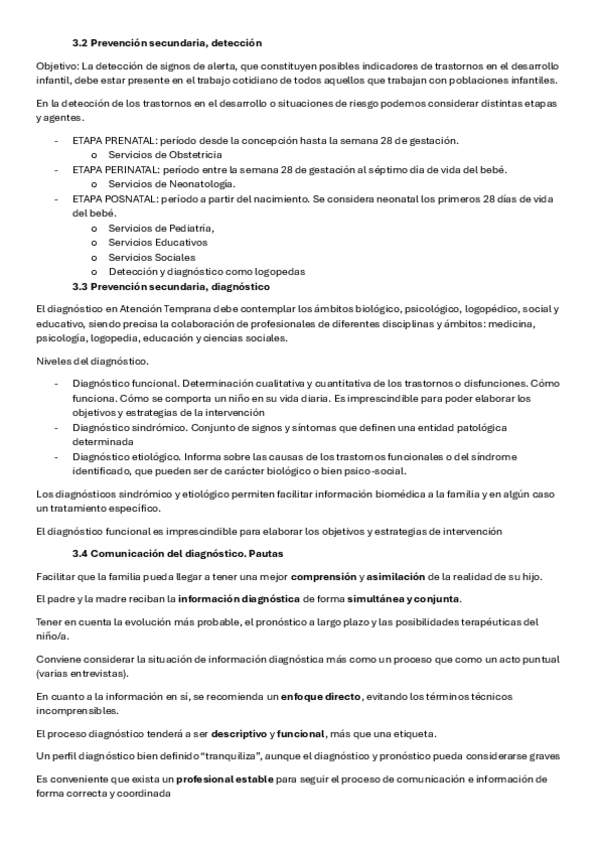 3.2 Prevención secundaria, detección

Objetivo: La detección de signos de alerta, que constituyen posibles indicadores de trastornos en el desarrollo infantil, debe estar presente en el trabajo cotidiano de todos aquellos que trabajan con poblaciones infantiles.

En la detección de los trastornos en el desarrollo o situaciones de riesgo podemos considerar distintas etapas y agentes.

- ETAPA PRENATAL: período desde la concepción hasta la semana 28 de gestación.
  o Servicios de Obstetricia
- ETAPA PERINATAL: período entre la semana 28 de gestación al séptimo día de vida del bebé.
  o Servicios de Neonatología.
- ETAPA POSNATAL: período a partir del nacimiento. Se considera neonatal los primeros 28 días de vida del bebé.
  o Servicios de Pediatría,
  o Servicios Educativos
  o Servicios Sociales
  o Detección y diagnóstico como logopedas

3.3 Prevención secundaria, diagnóstico

El diagnóstico en Atención Temprana debe contemplar los ámbitos biológico, psicológico, logopédico, social y educativo, siendo precisa la colaboración de profesionales de diferentes disciplinas y ámbitos: medicina, psicología, logopedia, educación y ciencias sociales.

Niveles del diagnóstico.

- Diagnóstico funcional. Determinación cualitativa y cuantitativa de los trastornos o disfunciones. Cómo funciona. Cómo se comporta un niño en su vida diaria. Es imprescindible para poder elaborar los objetivos y estrategias de la intervención
- Diagnóstico sindrómico. Conjunto de signos y síntomas que definen una entidad patológica determinada
- Diagnóstico etiológico. Informa sobre las causas de los trastornos funcionales o del síndrome identificado, que pueden ser de carácter biológico o bien psico-social.

Los diagnósticos sindrómico y etiológico permiten facilitar información biomédica a la familia y en algún caso un tratamiento específico.

El diagnóstico funcional es imprescindible para elaborar los objetivos y estrategias de intervención

3.4 Comunicación del diagnóstico. Pautas

Facilitar que la familia pueda llegar a tener una mejor comprensión y asimilación de la realidad de su hijo.

El padre y la madre reciban la información diagnóstica de forma simultánea y conjunta.

Tener en cuenta la evolución más probable, el pronóstico a largo plazo y las posibilidades terapéuticas del niño/a.

Conviene considerar la situación de información diagnóstica más como un proceso que como un acto puntual (varias entrevistas).

En cuanto a la información en sí, se recomienda un enfoque directo, evitando los términos técnicos incomprensibles.

El proceso diagnóstico tenderá a ser descriptivo y funcional, más que una etiqueta.

Un perfil diagnóstico bien definido “tranquiliza”, aunque el diagnóstico y pronóstico pueda considerarse graves

Es conveniente que exista un profesional estable para seguir el proceso de comunicación e información de forma correcta y coordinada